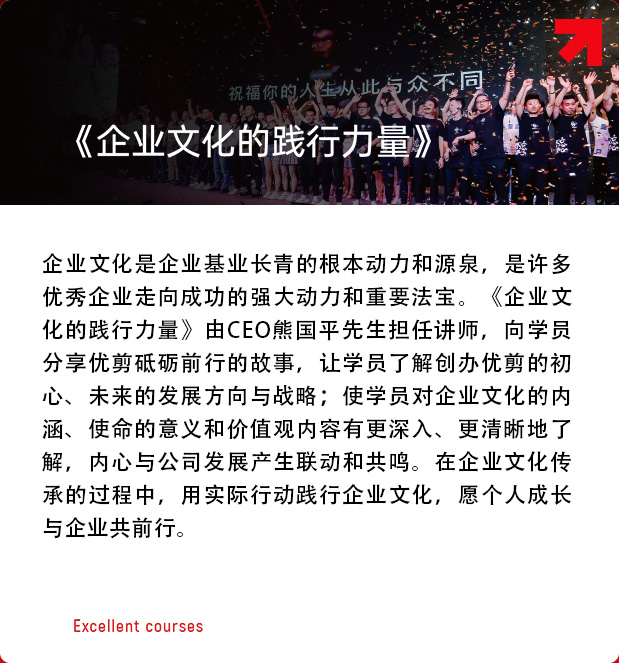 祝福你的人生从此与众不同

《企业文化的践行力量》

企业文化是企业基业长青的根本动力和源泉，是许多优秀企业走向成功的强大动力和重要法宝。《企业文化的践行力量》由CEO熊国平先生担任讲师，向学员分享优剪砥砺前行的故事，让学员了解创办优剪的初心、未来的发展方向与战略；使学员对企业文化的内涵、使命的意义和价值观内容有更深入、更清晰地了解，内心与公司发展产生联动和共鸣。在企业文化传承的过程中，用实际行动践行企业文化，愿个人成长与企业共前行。

Excellent courses